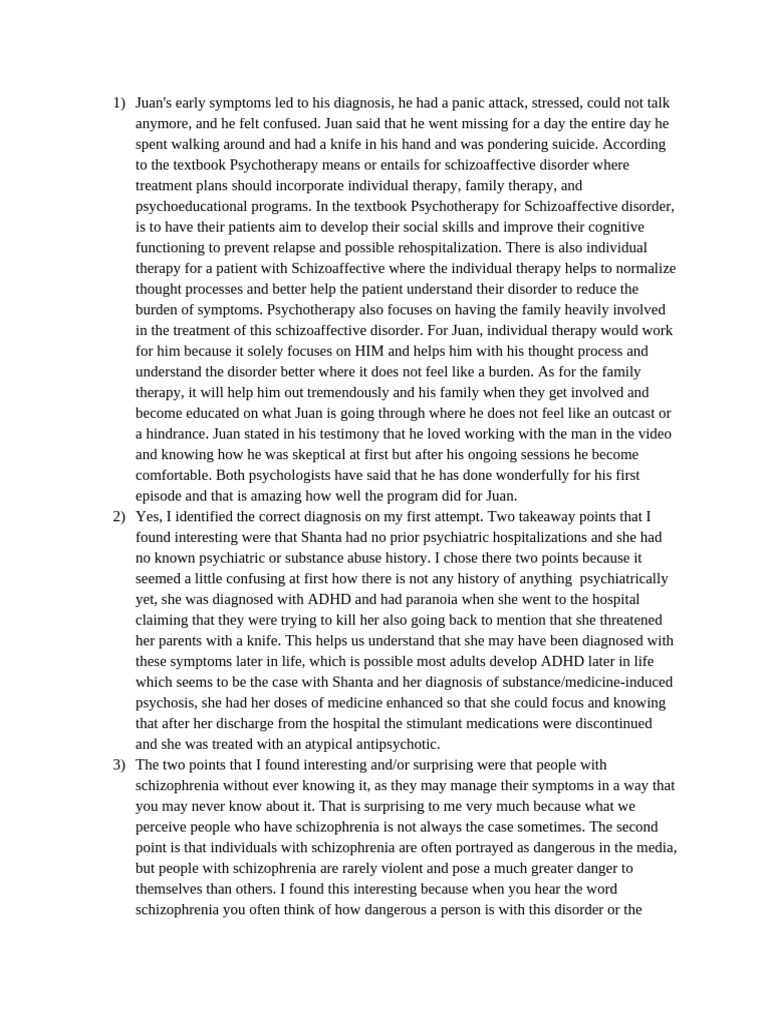 1) Juan's early symptoms led to his diagnosis, he had a panic attack, stressed, could not talk anymore, and he felt confused. Juan said that he went missing for a day the entire day he spent walking around and had a knife in his hand and was pondering suicide. According to the textbook Psychotherapy means or entails for schizoaffective disorder where treatment plans should incorporate individual therapy, family therapy, and psychoeducational programs. In the textbook Psychotherapy for Schizoaffective disorder, is to have their patients aim to develop their social skills and improve their cognitive functioning to prevent relapse and possible rehospitalization. There is also individual therapy for a patient with Schizoaffective where the individual therapy helps to normalize thought processes and better help the patient understand their disorder to reduce the burden of symptoms. Psychotherapy also focuses on having the family heavily involved in the treatment of this schizoaffective disorder. For Juan, individual therapy would work for him because it solely focuses on HIM and helps him with his thought process and understand the disorder better where it does not feel like a burden. As for the family therapy, it will help him out tremendously and his family when they get involved and become educated on what Juan is going through where he does not feel like an outcast or a hindrance. Juan stated in his testimony that he loved working with the man in the video and knowing how he was skeptical at first but after his ongoing sessions he become comfortable. Both psychologists have said that he has done wonderfully for his first episode and that is amazing how well the program did for Juan.
2) Yes, I identified the correct diagnosis on my first attempt. Two takeaway points that I found interesting were that Shanta had no prior psychiatric hospitalizations and she had no known psychiatric or substance abuse history. I chose there two points because it seemed a little confusing at first how there is not any history of anything psychiatrically yet, she was diagnosed with ADHD and had paranoia when she went to the hospital claiming that they were trying to kill her also going back to mention that she threatened her parents with a knife. This helps us understand that she may have been diagnosed with these symptoms later in life, which is possible most adults develop ADHD later in life which seems to be the case with Shanta and her diagnosis of substance/medicine-induced psychosis, she had her doses of medicine enhanced so that she could focus and knowing that after her discharge from the hospital the stimulant medications were discontinued and she was treated with an atypical antipsychotic.
3) The two points that I found interesting and/or surprising were that people with schizophrenia without ever knowing it, as they may manage their symptoms in a way that you may never know about it. That is surprising to me very much because what we perceive people who have schizophrenia is not always the case sometimes. The second point is that individuals with schizophrenia are often portrayed as dangerous in the media, but people with schizophrenia are rarely violent and pose a much greater danger to themselves than others. I found this interesting because when you hear the word schizophrenia you often think of how dangerous a person is with this disorder or the